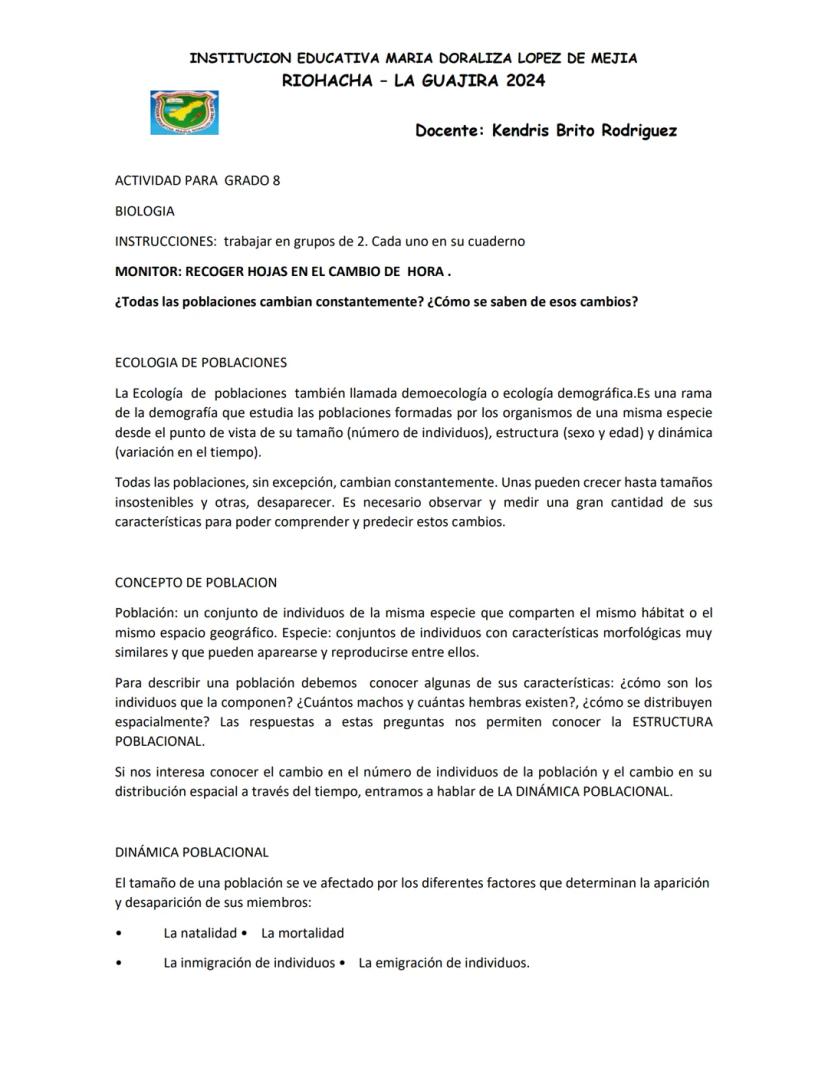 INSTITUCION EDUCATIVA MARIA DORALIZA LOPEZ DE MEJIA
RIOHACHA – LA GUAJIRA 2024

Docente: Kendris Brito Rodriguez

ACTIVIDAD PARA GRADO 8

BIOLOGIA

INSTRUCCIONES: trabajar en grupos de 2. Cada uno en su cuaderno

MONITOR: RECOGER HOJAS EN EL CAMBIO DE HORA .

¿Todas las poblaciones cambian constantemente? ¿Cómo se saben de esos cambios?

ECOLOGIA DE POBLACIONES

La Ecología de poblaciones también llamada demoecología o ecología demográfica.Es una rama de la demografía que estudia las poblaciones formadas por los organismos de una misma especie desde el punto de vista de su tamaño (número de individuos), estructura (sexo y edad) y dinámica (variación en el tiempo).

Todas las poblaciones, sin excepción, cambian constantemente. Unas pueden crecer hasta tamaños insostenibles y otras, desaparecer. Es necesario observar y medir una gran cantidad de sus características para poder comprender y predecir estos cambios.

CONCEPTO DE POBLACION

Población: un conjunto de individuos de la misma especie que comparten el mismo hábitat o el mismo espacio geográfico. Especie: conjuntos de individuos con características morfológicas muy similares y que pueden aparearse y reproducirse entre ellos.

Para describir una población debemos conocer algunas de sus características: ¿cómo son los individuos que la componen? ¿Cuántos machos y cuántas hembras existen?, ¿cómo se distribuyen espacialmente? Las respuestas a estas preguntas nos permiten conocer la ESTRUCTURA POBLACIONAL.

Si nos interesa conocer el cambio en el número de individuos de la población y el cambio en su distribución espacial a través del tiempo, entramos a hablar de LA DINÁMICA POBLACIONAL.

DINÁMICA POBLACIONAL

El tamaño de una población se ve afectado por los diferentes factores que determinan la aparición y desaparición de sus miembros:

• La natalidad • La mortalidad

• La inmigración de individuos • La emigración de individuos.